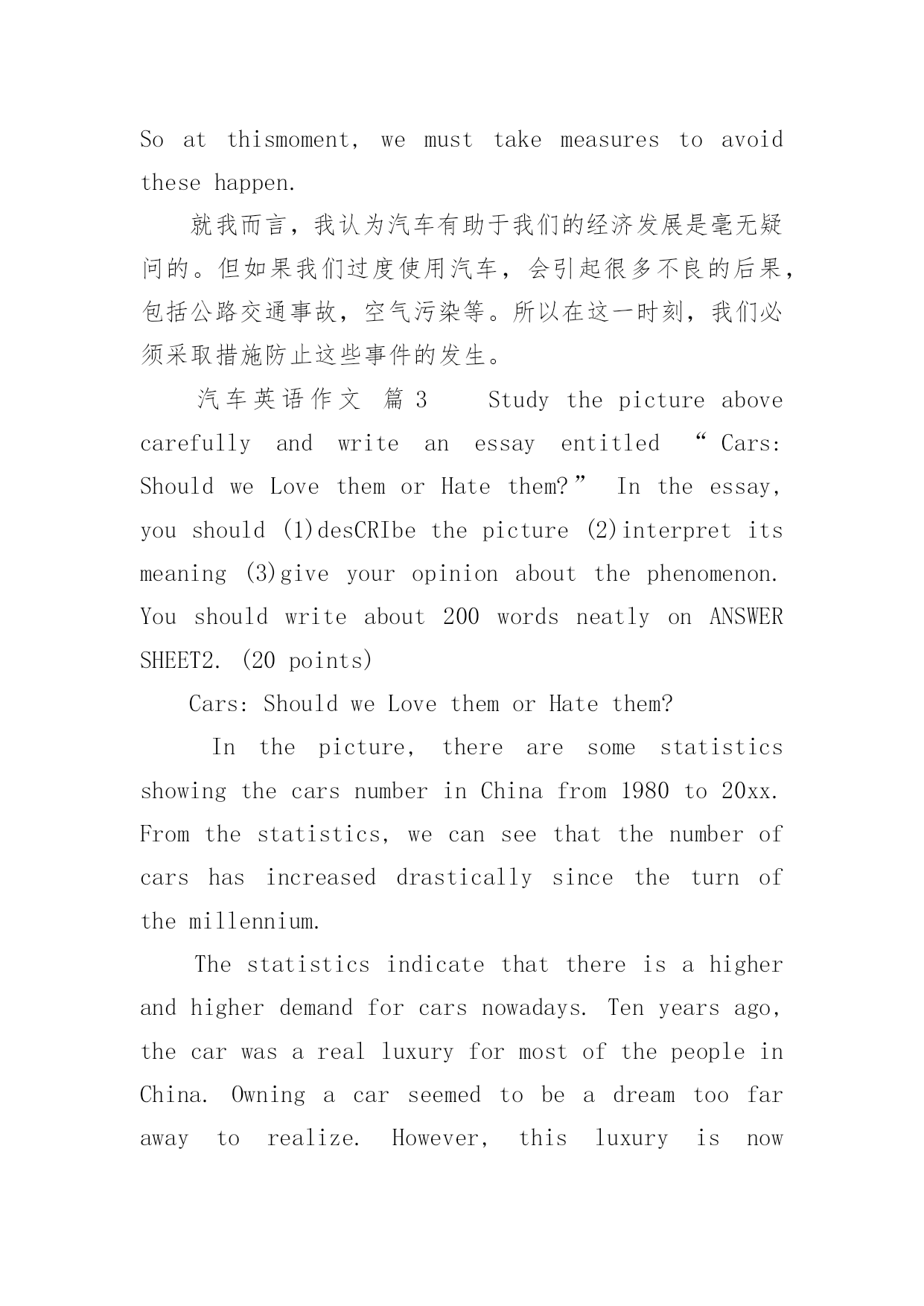 So at thismoment, we must take measures to avoid these happen.

就我而言，我认为汽车有助于我们的经济发展是毫无疑问的。但如果我们过度使用汽车，会引起很多不良的后果，包括公路交通事故，空气污染等。所以在这一时刻，我们必须采取措施防止这些事件的发生。

汽车英语作文 篇3 Study the picture above carefully and write an essay entitled “Cars: Should we Love them or Hate them?” In the essay, you should (1)desCRIbe the picture (2)interpret its meaning (3)give your opinion about the phenomenon. You should write about 200 words neatly on ANSWER SHEET2. (20 points)

Cars: Should we Love them or Hate them?

In the picture, there are some statistics showing the cars number in China from 1980 to 20xx. From the statistics, we can see that the number of cars has increased drastically since the turn of the millennium.

The statistics indicate that there is a higher and higher demand for cars nowadays. Ten years ago, the car was a real luxury for most of the people in China. Owning a car seemed to be a dream too far away to realize. However, this luxury is now